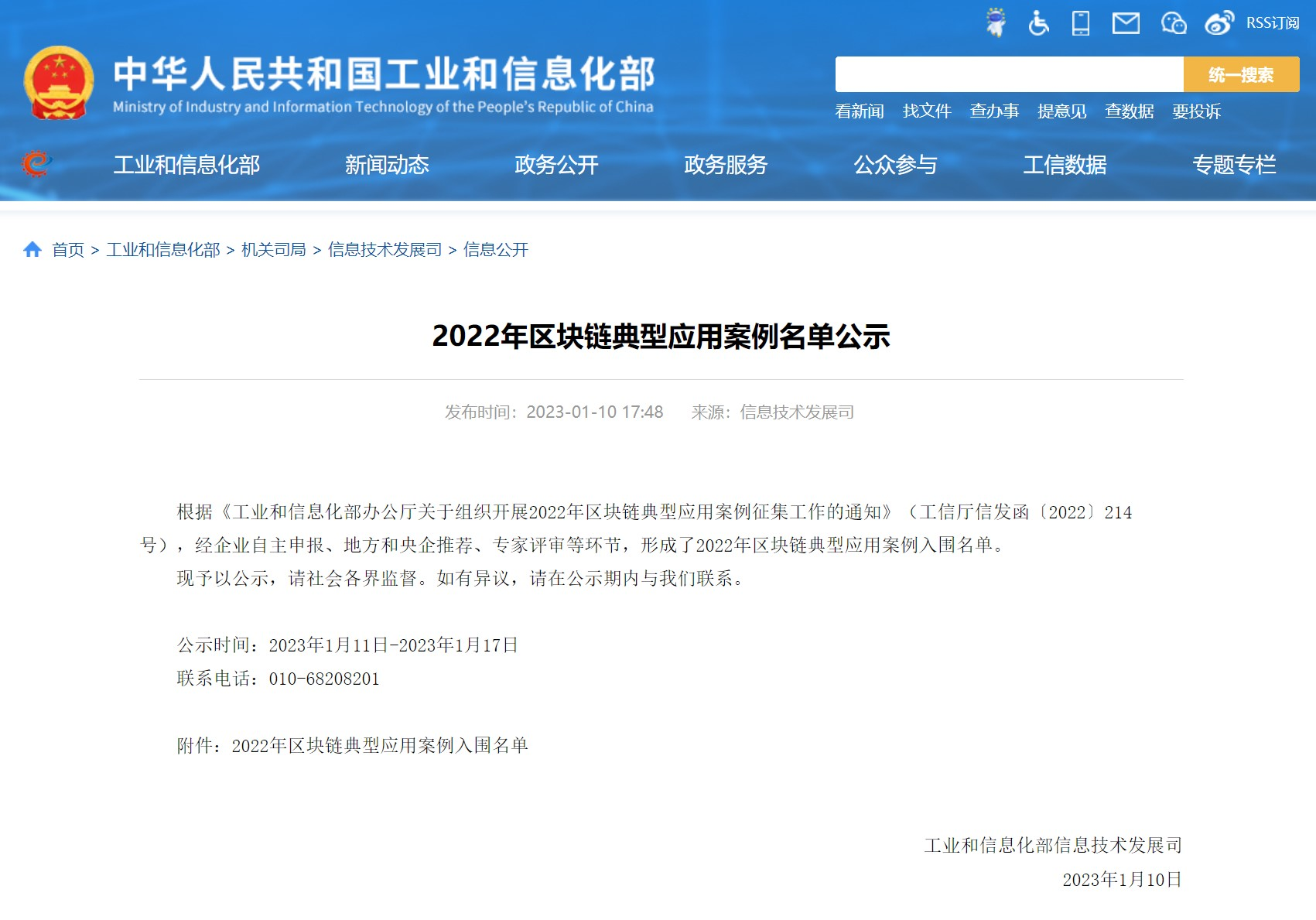 RSS订阅

中华人民共和国工业和信息化部
Ministry of Industry and Information Technology of the People's Republic of China

统一搜索

看新闻 找文件 查办事 提意见 查数据 要投诉

工业和信息化部 新闻动态 政务公开 政务服务 公众参与 工信数据 专题专栏

首页 > 工业和信息化部 > 机关司局 > 信息技术发展司 > 信息公开

2022年区块链典型应用案例名单公示

发布时间：2023-01-10 17:48 来源：信息技术发展司

根据《工业和信息化部办公厅关于组织开展2022年区块链典型应用案例征集工作的通知》（工信厅信发函〔2022〕214号），经企业自主申报、地方和央企推荐、专家评审等环节，形成了2022年区块链典型应用案例入围名单。

现予以公示，请社会各界监督。如有异议，请在公示期内与我们联系。

公示时间：2023年1月11日-2023年1月17日

联系电话：010-68208201

附件：2022年区块链典型应用案例入围名单

工业和信息化部信息技术发展司

2023年1月10日